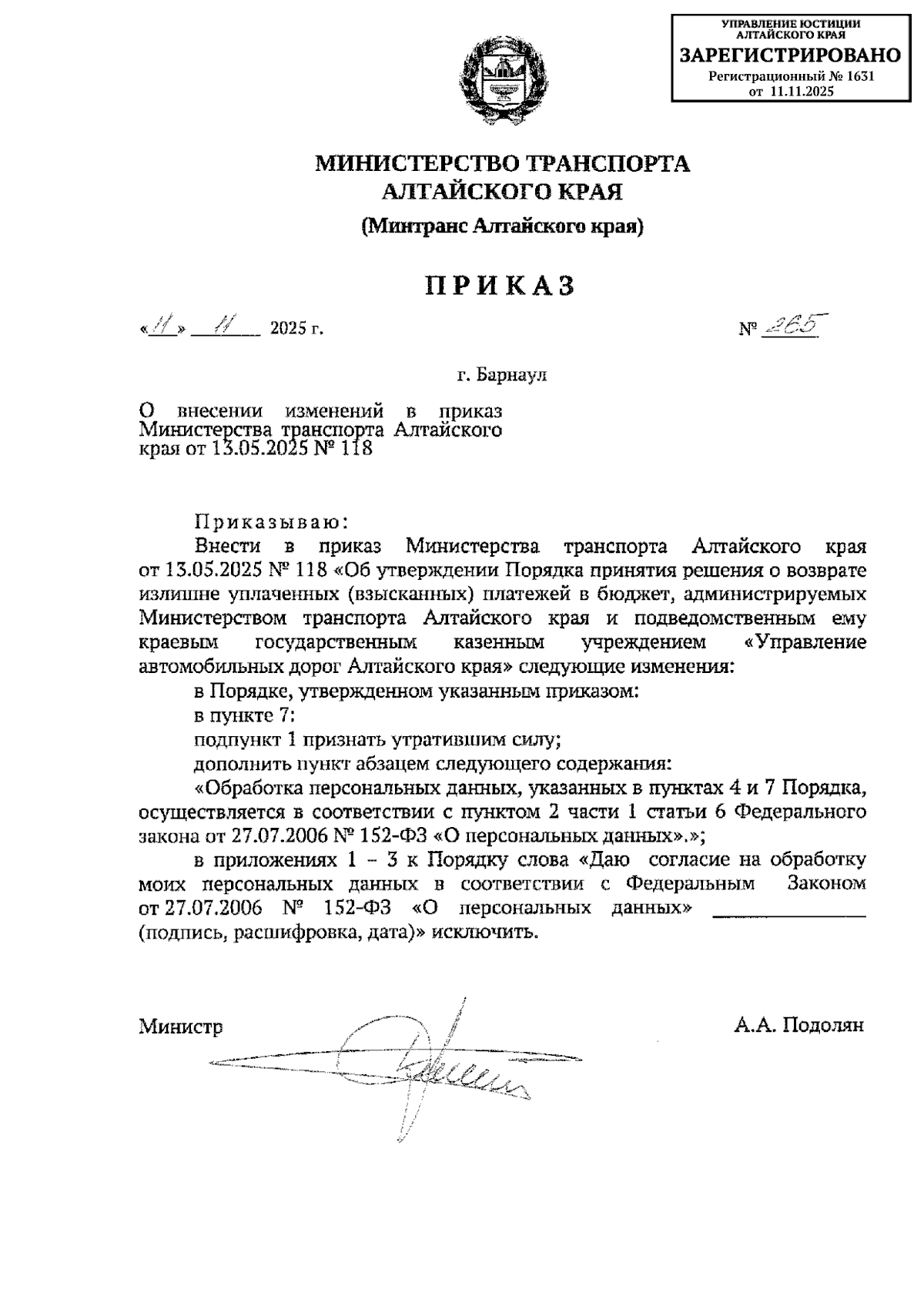 УПРАВЛЕНИЕ ЮСТИЦИИ АЛТАЙСКОГО КРАЯ
ЗАРЕГИСТРИРОВАНО
Регистрационный № 1631
от 11.11.2025

МИНИСТЕРСТВО ТРАНСПОРТА АЛТАЙСКОГО КРАЯ
(Минтранс Алтайского края)

ПРИКАЗ

«11» 11 2025 г. № 265

г. Барнаул

О внесении изменений в приказ Министерства транспорта Алтайского края от 13.05.2025 № 118

Приказываю:
Внести в приказ Министерства транспорта Алтайского края от 13.05.2025 № 118 «Об утверждении Порядка принятия решения о возврате излишне уплаченных (взысканных) платежей в бюджет, администрируемых Министерством транспорта Алтайского края и подведомственным ему краевым государственным казенным учреждением «Управление автомобильных дорог Алтайского края» следующие изменения:
в Порядке, утвержденном указанным приказом:
в пункте 7:
подпункт 1 признать утратившим силу;
дополнить пункт абзацем следующего содержания:
«Обработка персональных данных, указанных в пунктах 4 и 7 Порядка, осуществляется в соответствии с пунктом 2 части 1 статьи 6 Федерального закона от 27.07.2006 № 152-ФЗ «О персональных данных».»;
в приложениях 1 – 3 к Порядку слова «Даю согласие на обработку моих персональных данных в соответствии с Федеральным Законом от 27.07.2006 № 152-ФЗ «О персональных данных» ______________ (подпись, расшифровка, дата)» исключить.

Министр А.А. Подолян